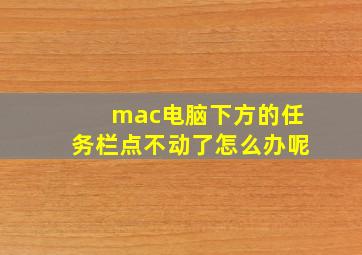 mac电脑下方的任务栏点不动了怎么办呢